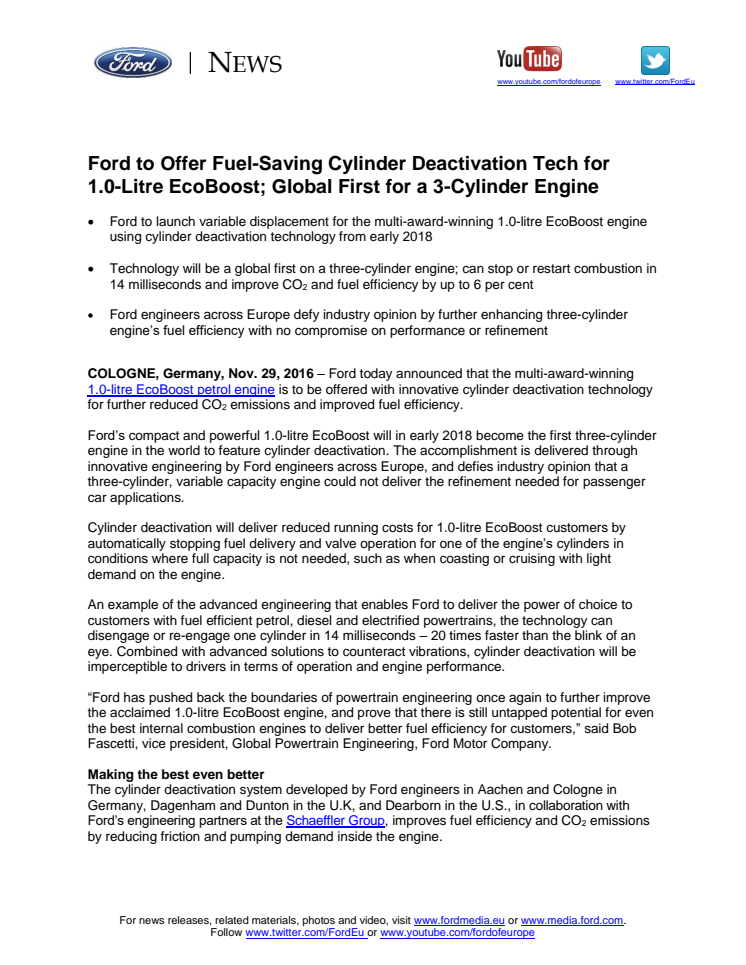 Ford | NEWS

YouTube
www.youtube.com/fordofeurope
www.twitter.com/FordEu

Ford to Offer Fuel-Saving Cylinder Deactivation Tech for 1.0-Litre EcoBoost; Global First for a 3-Cylinder Engine

• Ford to launch variable displacement for the multi-award-winning 1.0-litre EcoBoost engine using cylinder deactivation technology from early 2018

• Technology will be a global first on a three-cylinder engine; can stop or restart combustion in 14 milliseconds and improve $CO_2$ and fuel efficiency by up to 6 per cent

• Ford engineers across Europe defy industry opinion by further enhancing three-cylinder engine's fuel efficiency with no compromise on performance or refinement

COLOGNE, Germany, Nov. 29, 2016 – Ford today announced that the multi-award-winning 1.0-litre EcoBoost petrol engine is to be offered with innovative cylinder deactivation technology for further reduced $CO_2$ emissions and improved fuel efficiency.

Ford's compact and powerful 1.0-litre EcoBoost will in early 2018 become the first three-cylinder engine in the world to feature cylinder deactivation. The accomplishment is delivered through innovative engineering by Ford engineers across Europe, and defies industry opinion that a three-cylinder, variable capacity engine could not deliver the refinement needed for passenger car applications.

Cylinder deactivation will deliver reduced running costs for 1.0-litre EcoBoost customers by automatically stopping fuel delivery and valve operation for one of the engine's cylinders in conditions where full capacity is not needed, such as when coasting or cruising with light demand on the engine.

An example of the advanced engineering that enables Ford to deliver the power of choice to customers with fuel efficient petrol, diesel and electrified powertrains, the technology can disengage or re-engage one cylinder in 14 milliseconds – 20 times faster than the blink of an eye. Combined with advanced solutions to counteract vibrations, cylinder deactivation will be imperceptible to drivers in terms of operation and engine performance.

"Ford has pushed back the boundaries of powertrain engineering once again to further improve the acclaimed 1.0-litre EcoBoost engine, and prove that there is still untapped potential for even the best internal combustion engines to deliver better fuel efficiency for customers," said Bob Fascetti, vice president, Global Powertrain Engineering, Ford Motor Company.

Making the best even better
The cylinder deactivation system developed by Ford engineers in Aachen and Cologne in Germany, Dagenham and Dunton in the U.K, and Dearborn in the U.S., in collaboration with Ford's engineering partners at the Schaeffler Group, improves fuel efficiency and $CO_2$ emissions by reducing friction and pumping demand inside the engine.

For news releases, related materials, photos and video, visit www.fordmedia.eu or www.media.ford.com. Follow www.twitter.com/FordEu or www.youtube.com/fordofeurope